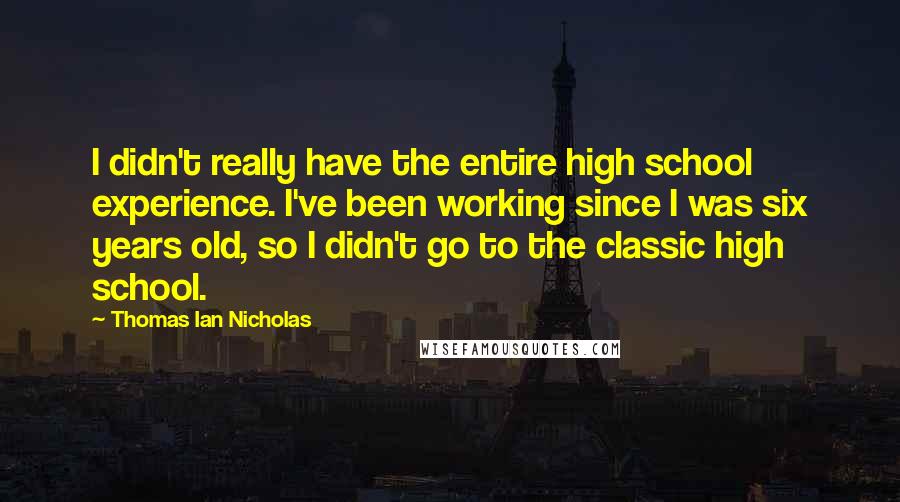 I didn't really have the entire high school experience. I've been working since I was six years old, so I didn't go to the classic high school.

— Thomas Ian Nicholas

WISEFAMOUSQUOTES.COM